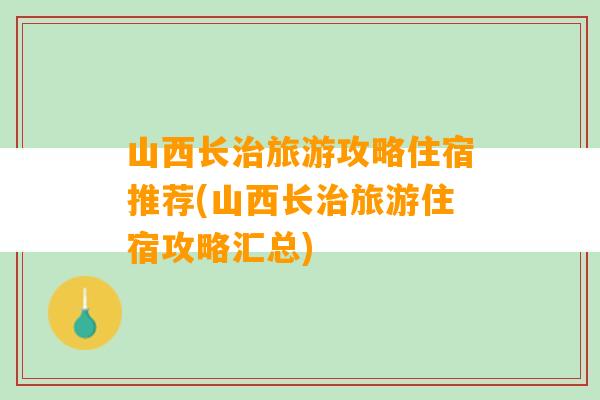 山西长治旅游攻略住宿推荐(山西长治旅游住宿攻略汇总)